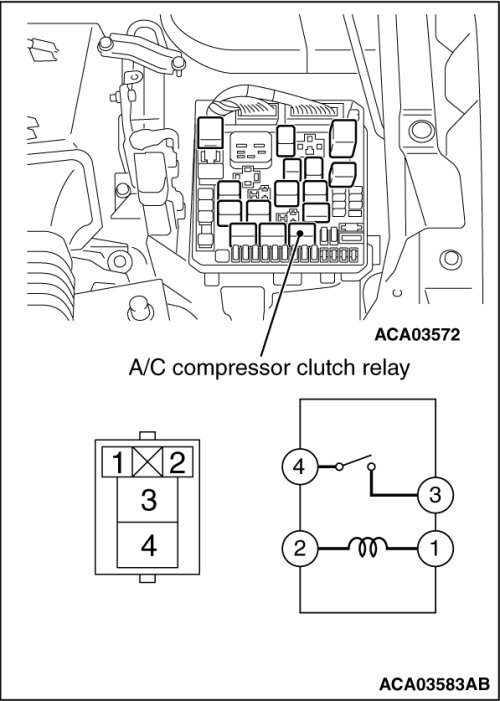 ACA03572

A/C compressor clutch relay

1 2
3
4

4
3
2
1

ACA03583AB